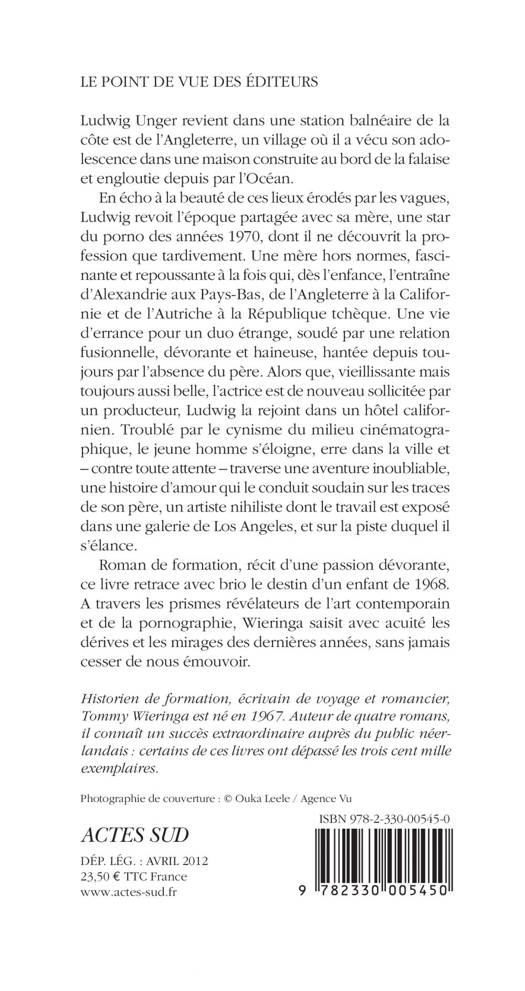 LE POINT DE VUE DES ÉDITEURS

Ludwig Unger revient dans une station balnéaire de la côte est de l'Angleterre, un village où il a vécu son adolescence dans une maison construite au bord de la falaise et engloutie depuis par l'Océan.

En écho à la beauté de ces lieux érodés par les vagues, Ludwig revoit l'époque partagée avec sa mère, une star du porno des années 1970, dont il ne découvrit la profession que tardivement. Une mère hors normes, fascinante et repoussante à la fois qui, dès l'enfance, l'entraîne d'Alexandrie aux Pays-Bas, de l'Angleterre à la Californie et de l'Autriche à la République tchèque. Une vie d'errance pour un duo étrange, soudé par une relation fusionnelle, dévorante et haineuse, hantée depuis toujours par l'absence du père. Alors que, vieillissante mais toujours aussi belle, l'actrice est de nouveau sollicitée par un producteur, Ludwig la rejoint dans un hôtel californien. Troublé par le cynisme du milieu cinématographique, le jeune homme s'éloigne, erre dans la ville et – contre toute attente – traverse une aventure inoubliable, une histoire d'amour qui le conduit soudain sur les traces de son père, un artiste nihiliste dont le travail est exposé dans une galerie de Los Angeles, et sur la piste duquel il s'élance.

Roman de formation, récit d'une passion dévorante, ce livre retrace avec brio le destin d'un enfant de 1968. A travers les prismes révélateurs de l'art contemporain et de la pornographie, Wieringa saisit avec acuité les dérives et les mirages des dernières années, sans jamais cesser de nous émouvoir.

Historien de formation, écrivain de voyage et romancier, Tommy Wieringa est né en 1967. Auteur de quatre romans, il connaît un succès extraordinaire auprès du public néerlandais : certains de ces livres ont dépassé les trois cent mille exemplaires.

Photographie de couverture : © Ouka Leele / Agence Vu

ACTES SUD

DÉP. LÉG. : AVRIL 2012
23,50 € TTC France
www.actes-sud.fr

ISBN 978-2-330-00545-0

9 782330 005450